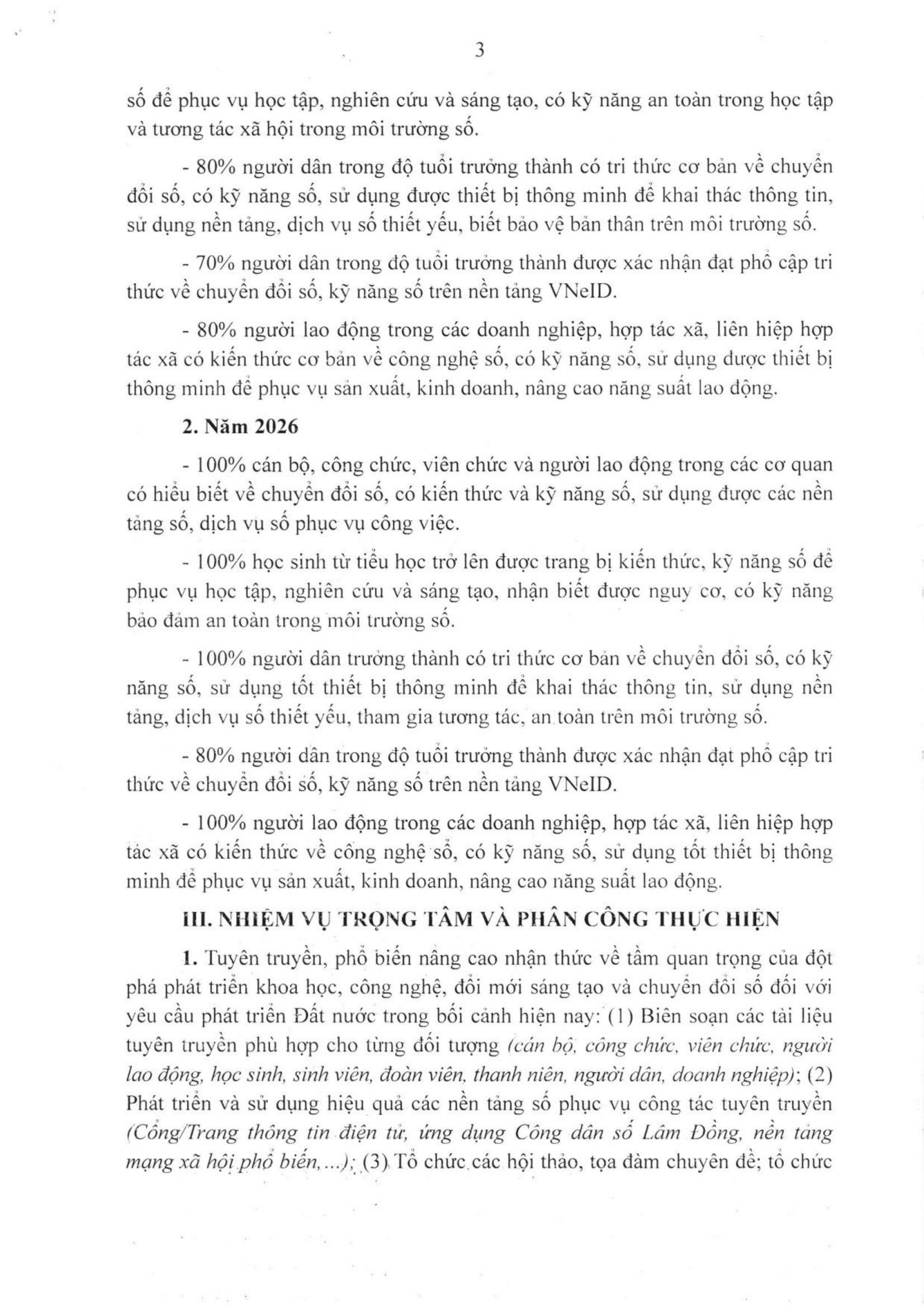 3

số để phục vụ học tập, nghiên cứu và sáng tạo, có kỹ năng an toàn trong học tập và tương tác xã hội trong môi trường số.

- 80% người dân trong độ tuổi trưởng thành có tri thức cơ bản về chuyển đổi số, có kỹ năng số, sử dụng được thiết bị thông minh để khai thác thông tin, sử dụng nền tảng, dịch vụ số thiết yếu, biết bảo vệ bản thân trên môi trường số.

- 70% người dân trong độ tuổi trưởng thành được xác nhận đạt phổ cập tri thức về chuyển đổi số, kỹ năng số trên nền tảng VNeID.

- 80% người lao động trong các doanh nghiệp, hợp tác xã, liên hiệp hợp tác xã có kiến thức cơ bản về công nghệ số, có kỹ năng số, sử dụng được thiết bị thông minh để phục vụ sản xuất, kinh doanh, nâng cao năng suất lao động.

2. Năm 2026

- 100% cán bộ, công chức, viên chức và người lao động trong các cơ quan có hiểu biết về chuyển đổi số, có kiến thức và kỹ năng số, sử dụng được các nền tảng số, dịch vụ số phục vụ công việc.

- 100% học sinh từ tiểu học trở lên được trang bị kiến thức, kỹ năng số để phục vụ học tập, nghiên cứu và sáng tạo, nhận biết được nguy cơ, có kỹ năng bảo đảm an toàn trong môi trường số.

- 100% người dân trưởng thành có tri thức cơ bản về chuyển đổi số, có kỹ năng số, sử dụng tốt thiết bị thông minh để khai thác thông tin, sử dụng nền tảng, dịch vụ số thiết yếu, tham gia tương tác, an toàn trên môi trường số.

- 80% người dân trong độ tuổi trưởng thành được xác nhận đạt phổ cập tri thức về chuyển đổi số, kỹ năng số trên nền tảng VNeID.

- 100% người lao động trong các doanh nghiệp, hợp tác xã, liên hiệp hợp tác xã có kiến thức về công nghệ số, có kỹ năng số, sử dụng tốt thiết bị thông minh để phục vụ sản xuất, kinh doanh, nâng cao năng suất lao động.

III. NHIỆM VỤ TRỌNG TÂM VÀ PHÂN CÔNG THỰC HIỆN

1. Tuyên truyền, phổ biến nâng cao nhận thức về tầm quan trọng của đột phá phát triển khoa học, công nghệ, đổi mới sáng tạo và chuyển đổi số đối với yêu cầu phát triển Đất nước trong bối cảnh hiện nay: (1) Biên soạn các tài liệu tuyên truyền phù hợp cho từng đối tượng (cán bộ, công chức, viên chức, người lao động, học sinh, sinh viên, đoàn viên, thanh niên, người dân, doanh nghiệp); (2) Phát triển và sử dụng hiệu quả các nền tảng số phục vụ công tác tuyên truyền (Cổng/Trang thông tin điện tử, ứng dụng Công dân số Lâm Đồng, nền tảng mạng xã hội phổ biến,...); (3) Tổ chức các hội thảo, tọa đàm chuyên đề; tổ chức